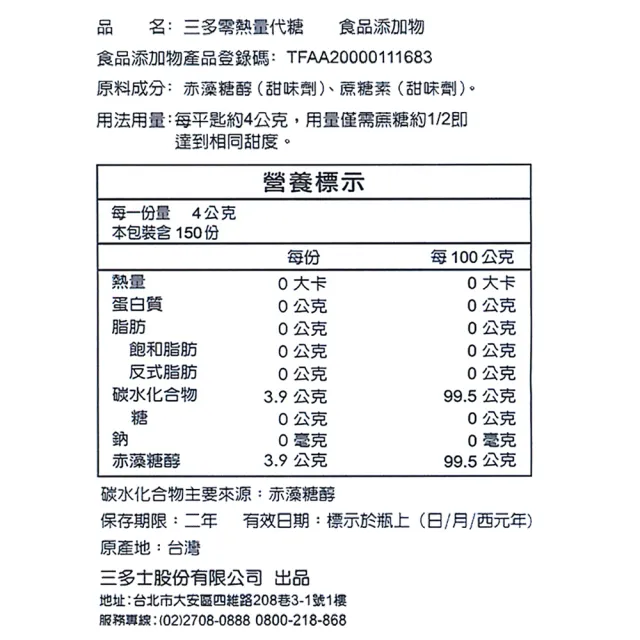 品　　名：三多零熱量代糖　　食品添加物

食品添加物產品登錄碼：TFAA20000111683

原料成分：赤藻糖醇（甜味劑）、蔗糖素（甜味劑）。

用法用量：每平匙約4公克，用量僅需蔗糖約1/2即達到相同甜度。

營養標示

每一份量　4公克
本包裝含 150份

| | 每份 | 每 100 公克 |
|---|---|---|
| 熱量 | 0 大卡 | 0 大卡 |
| 蛋白質 | 0 公克 | 0 公克 |
| 脂肪 | 0 公克 | 0 公克 |
| 飽和脂肪 | 0 公克 | 0 公克 |
| 反式脂肪 | 0 公克 | 0 公克 |
| 碳水化合物 | 3.9 公克 | 99.5 公克 |
| 糖 | 0 公克 | 0 公克 |
| 鈉 | 0 毫克 | 0 毫克 |
| 赤藻糖醇 | 3.9 公克 | 99.5 公克 |

碳水化合物主要來源：赤藻糖醇

保存期限：二年　　有效日期：標示於瓶上（日/月/西元年）

原產地：台灣

三多士股份有限公司 出品

地址：台北市大安區四維路208巷3-1號1樓

服務專線：(02)2708-0888 0800-218-868